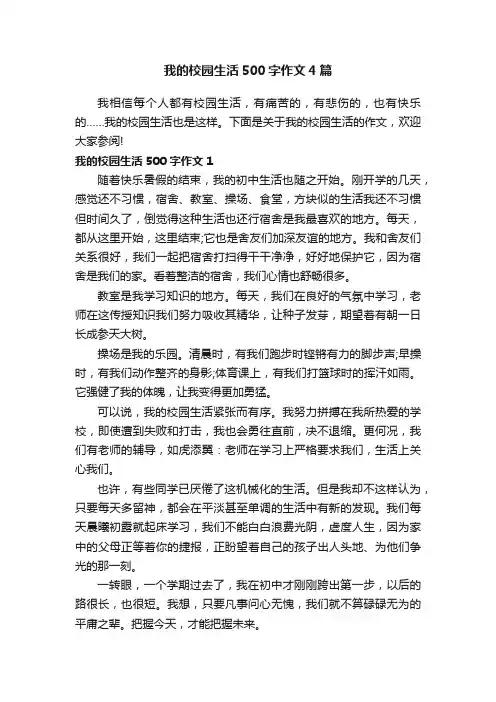 我的校园生活500字作文4篇

我相信每个人都有校园生活，有痛苦的，有悲伤的，也有快乐的……我的校园生活也是这样。下面是关于我的校园生活的作文，欢迎大家参阅!

我的校园生活500字作文1

随着快乐暑假的结束，我的初中生活也随之开始。刚开学的几天，感觉还不习惯，宿舍、教室、操场、食堂，方块似的生活我还不习惯但时间久了，倒觉得这种生活也还行宿舍是我最喜欢的地方。每天，都从这里开始，这里结束;它也是舍友们加深友谊的地方。我和舍友们关系很好，我们一起把宿舍打扫得干干净净，好好地保护它，因为宿舍是我们的家。看着整洁的宿舍，我们心情也舒畅很多。

教室是我学习知识的地方。每天，我们在良好的气氛中学习，老师在这传授知识我们努力吸收其精华，让种子发芽，期望着有朝一日长成参天大树。

操场是我的乐园。清晨时，有我们跑步时铿锵有力的脚步声;早操时，有我们动作整齐的身影;体育课上，有我们打篮球时的挥汗如雨。它强健了我的体魄，让我变得更加勇猛。

可以说，我的校园生活紧张而有序。我努力拼搏在我所热爱的学校，即使遭到失败和打击，我也会勇往直前，决不退缩。更何况，我们有老师的辅导，如虎添翼：老师在学习上严格要求我们，生活上关心我们。

也许，有些同学已厌倦了这机械化的生活。但是我却不这样认为，只要每天多留神，都会在平淡甚至单调的生活中有新的发现。我们每天晨曦初露就起床学习，我们不能白白浪费光阴，虚度人生，因为家中的父母正等着你的捷报，正盼望着自己的孩子出人头地、为他们争光的那一刻。

一转眼，一个学期过去了，我在初中才刚刚跨出第一步，以后的路很长，也很短。我想，只要凡事问心无愧，我们就不算碌碌无为的平庸之辈。把握今天，才能把握未来。